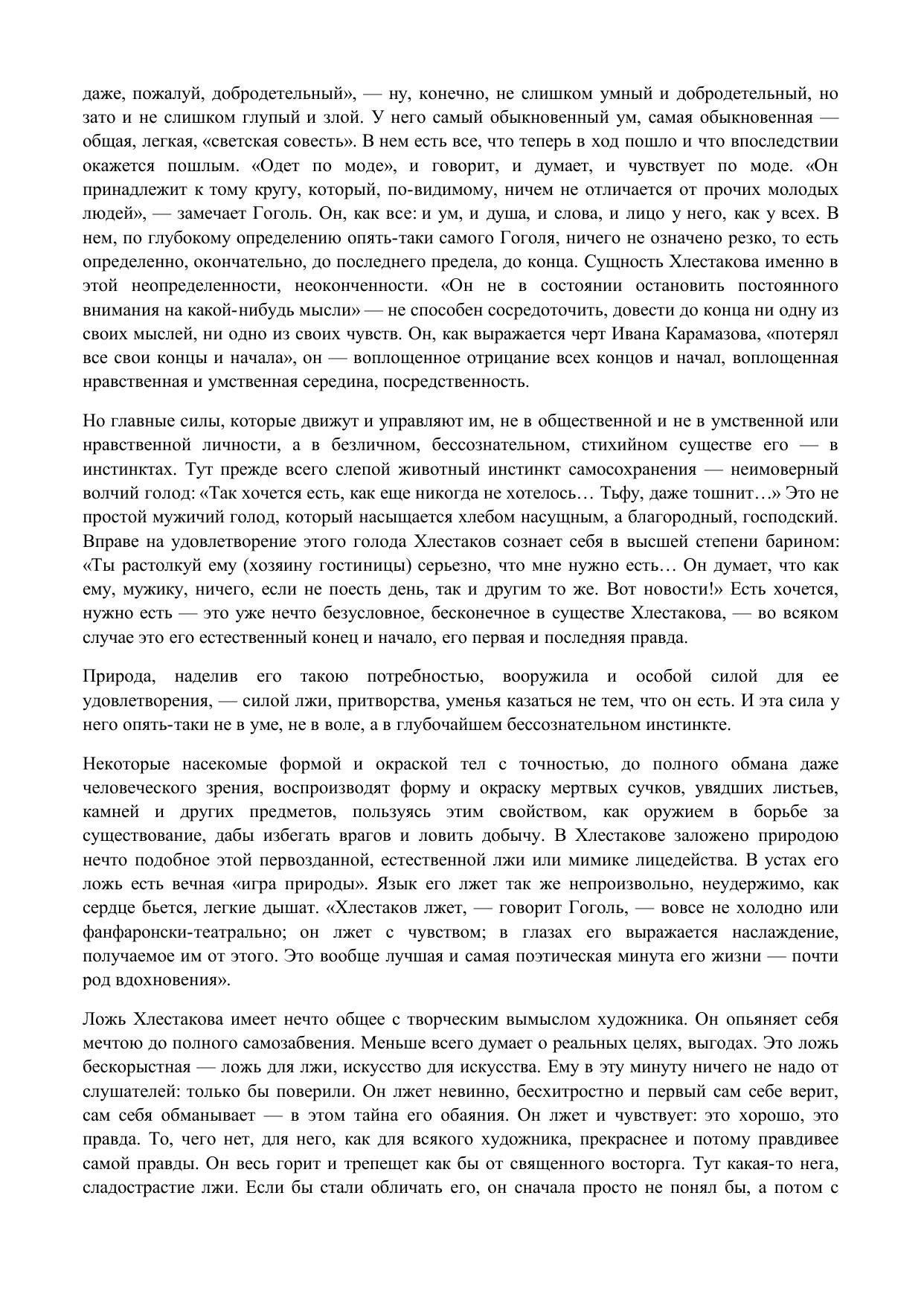 даже, пожалуй, добродетельный», — ну, конечно, не слишком умный и добродетельный, но зато и не слишком глупый и злой. У него самый обыкновенный ум, самая обыкновенная — общая, легкая, «светская совесть». В нем есть все, что теперь в ход пошло и что впоследствии окажется пошлым. «Одет по моде», и говорит, и думает, и чувствует по моде. «Он принадлежит к тому кругу, который, по-видимому, ничем не отличается от прочих молодых людей», — замечает Гоголь. Он, как все: и ум, и душа, и слова, и лицо у него, как у всех. В нем, по глубокому определению опять-таки самого Гоголя, ничего не означено резко, то есть определенно, окончательно, до последнего предела, до конца. Сущность Хлестакова именно в этой неопределенности, неоконченности. «Он не в состоянии остановить постоянного внимания на какой-нибудь мысли» — не способен сосредоточить, довести до конца ни одну из своих мыслей, ни одно из своих чувств. Он, как выражается черт Ивана Карамазова, «потерял все свои концы и начала», он — воплощенное отрицание всех концов и начал, воплощенная нравственная и умственная середина, посредственность.

Но главные силы, которые движут и управляют им, не в общественной и не в умственной или нравственной личности, а в безличном, бессознательном, стихийном существе его — в инстинктах. Тут прежде всего слепой животный инстинкт самосохранения — неимоверный волчий голод: «Так хочется есть, как еще никогда не хотелось… Тьфу, даже тошнит…» Это не простой мужичий голод, который насыщается хлебом насущным, а благородный, господский. Вправе на удовлетворение этого голода Хлестаков сознает себя в высшей степени барином: «Ты растолкуй ему (хозяину гостиницы) серьезно, что мне нужно есть… Он думает, что как ему, мужику, ничего, если не поесть день, так и другим то же. Вот новости!» Есть хочется, нужно есть — это уже нечто безусловное, бесконечное в существе Хлестакова, — во всяком случае это его естественный конец и начало, его первая и последняя правда.

Природа, наделив его такою потребностью, вооружила и особой силой для ее удовлетворения, — силой лжи, притворства, уменья казаться не тем, что он есть. И эта сила у него опять-таки не в уме, не в воле, а в глубочайшем бессознательном инстинкте.

Некоторые насекомые формой и окраской тел с точностью, до полного обмана даже человеческого зрения, воспроизводят форму и окраску мертвых сучков, увядших листьев, камней и других предметов, пользуясь этим свойством, как оружием в борьбе за существование, дабы избегать врагов и ловить добычу. В Хлестакове заложено природою нечто подобное этой первозданной, естественной лжи или мимике лицедейства. В устах его ложь есть вечная «игра природы». Язык его лжет так же непроизвольно, неудержимо, как сердце бьется, легкие дышат. «Хлестаков лжет, — говорит Гоголь, — вовсе не холодно или фанфаронски-театрально; он лжет с чувством; в глазах его выражается наслаждение, получаемое им от этого. Это вообще лучшая и самая поэтическая минута его жизни — почти род вдохновения».

Ложь Хлестакова имеет нечто общее с творческим вымыслом художника. Он опьяняет себя мечтою до полного самозабвения. Меньше всего думает о реальных целях, выгодах. Это ложь бескорыстная — ложь для лжи, искусство для искусства. Ему в эту минуту ничего не надо от слушателей: только бы поверили. Он лжет невинно, бесхитростно и первый сам себе верит, сам себя обманывает — в этом тайна его обаяния. Он лжет и чувствует: это хорошо, это правда. То, чего нет, для него, как для всякого художника, прекраснее и потому правдивее самой правды. Он весь горит и трепещет как бы от священного восторга. Тут какая-то нега, сладострастие лжи. Если бы стали обличать его, он сначала просто не понял бы, а потом с